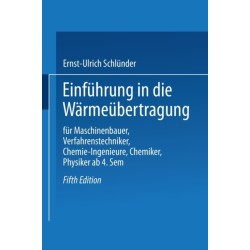 Ernst-Ulrich Schlünder

Einführung in die Wärmeübertragung

für Maschinenbauer, Verfahrenstechniker, Chemie-Ingenieure, Chemiker, Physiker ab 4. Sem

Fifth Edition